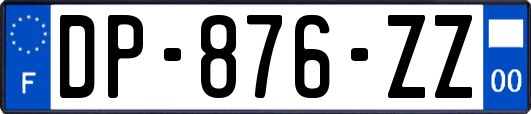 F
DP-876-ZZ
00